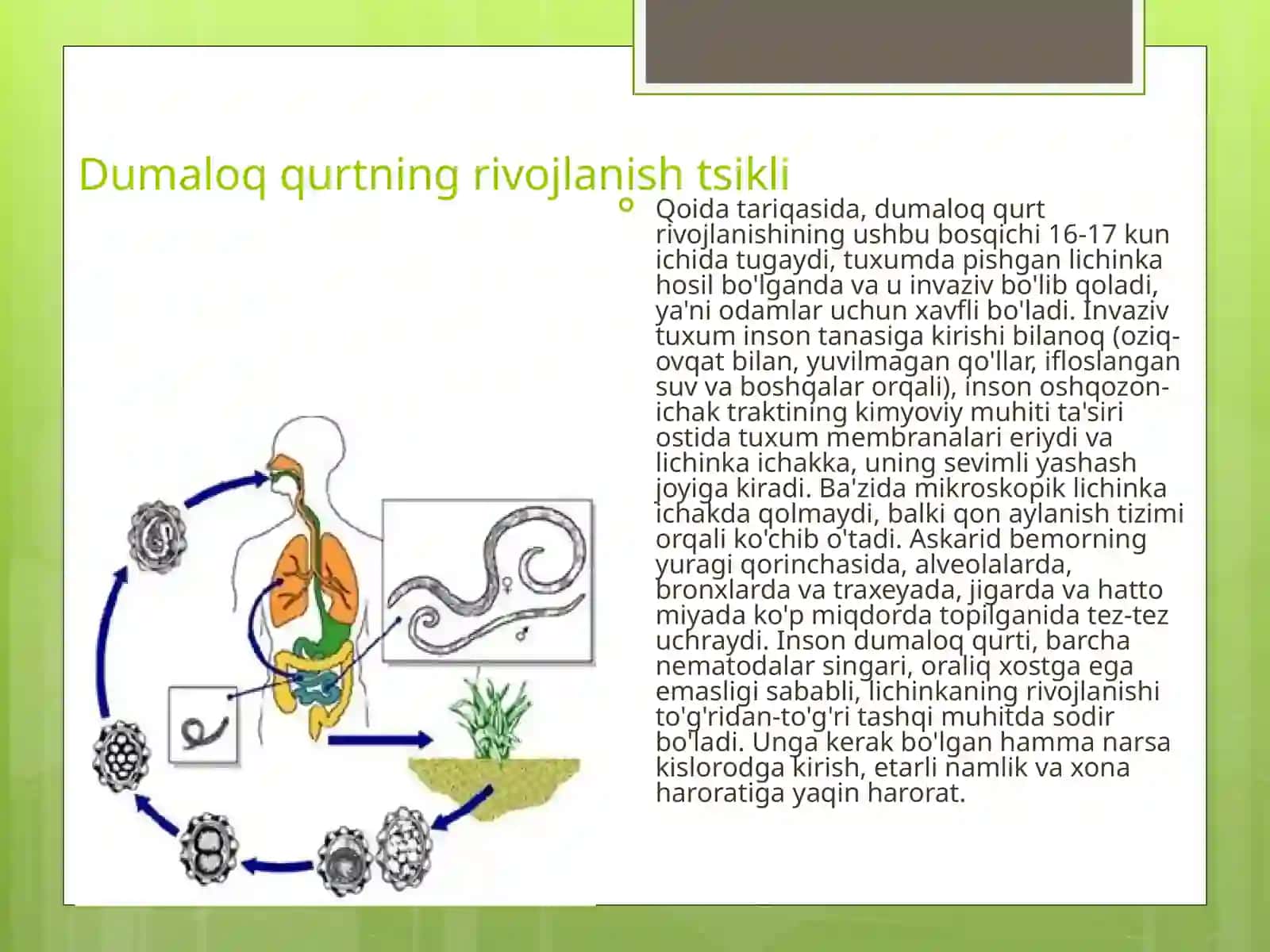 Dumaloq qurtning rivojlanish tsikli

Qoida tariqasida, dumaloq qurt rivojlanishining ushbu bosqichi 16-17 kun ichida tugaydi, tuxumda pishgan lichinka hosil bo'lganda va u invaziv bo'lib qoladi, ya'ni odamlar uchun xavfli bo'ladi. Invaziv tuxum inson tanasiga kirishi bilanoq (oziq-ovqat bilan, yuvilmagan qo'llar, ifloslangan suv va boshqalar orqali), inson oshqozon-ichak traktining kimyoviy muhiti ta'siri ostida tuxum membranalari eriydi va lichinka ichakka, uning sevimli yashash joyiga kiradi. Ba'zida mikroskopik lichinka ichakda qolmaydi, balki qon aylanish tizimi orqali ko'chib o'tadi. Askarid bemorning yuragi qorinchasida, alveolalarda, bronxlarda va traxeyada, jigarda va hatto miyada ko'p miqdorda topilganida tez-tez uchraydi. Inson dumaloq qurti, barcha nematodalar singari, oraliq xostga ega emasligi sababli, lichinkaning rivojlanishi to'g'ridan-to'g'ri tashqi muhitda sodir bo'ladi. Unga kerak bo'lgan hamma narsa kislorodga kirish, etarli namlik va xona haroratiga yaqin harorat.

♀
♂